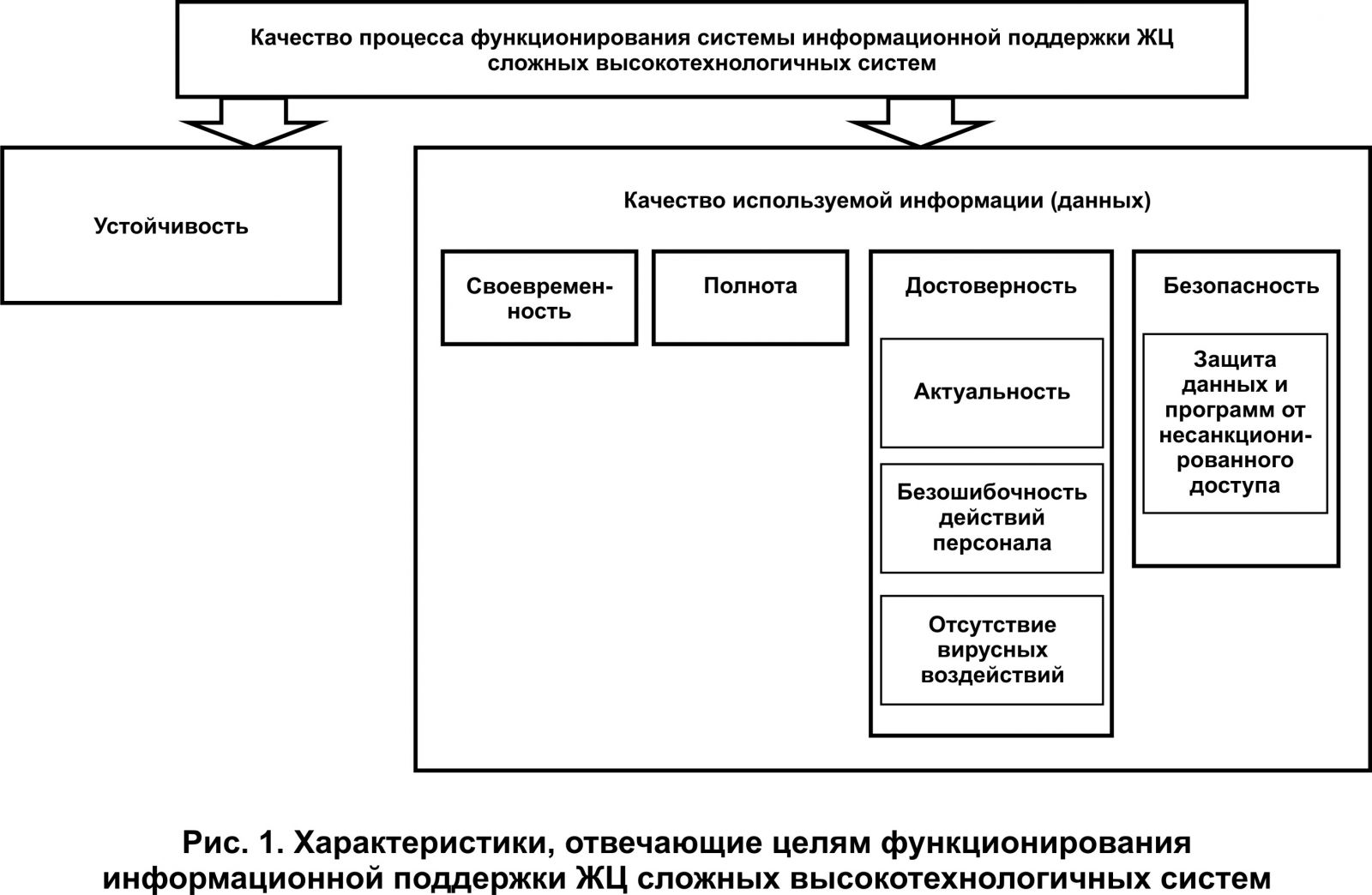 Качество процесса функционирования системы информационной поддержки ЖЦ сложных высокотехнологичных систем

Устойчивость

Качество используемой информации (данных)

Своевременность

Полнота

Достоверность

Актуальность

Безошибочность действий персонала

Отсутствие вирусных воздействий

Безопасность

Защита данных и программ от несанкционированного доступа

Рис. 1. Характеристики, отвечающие целям функционирования информационной поддержки ЖЦ сложных высокотехнологичных систем